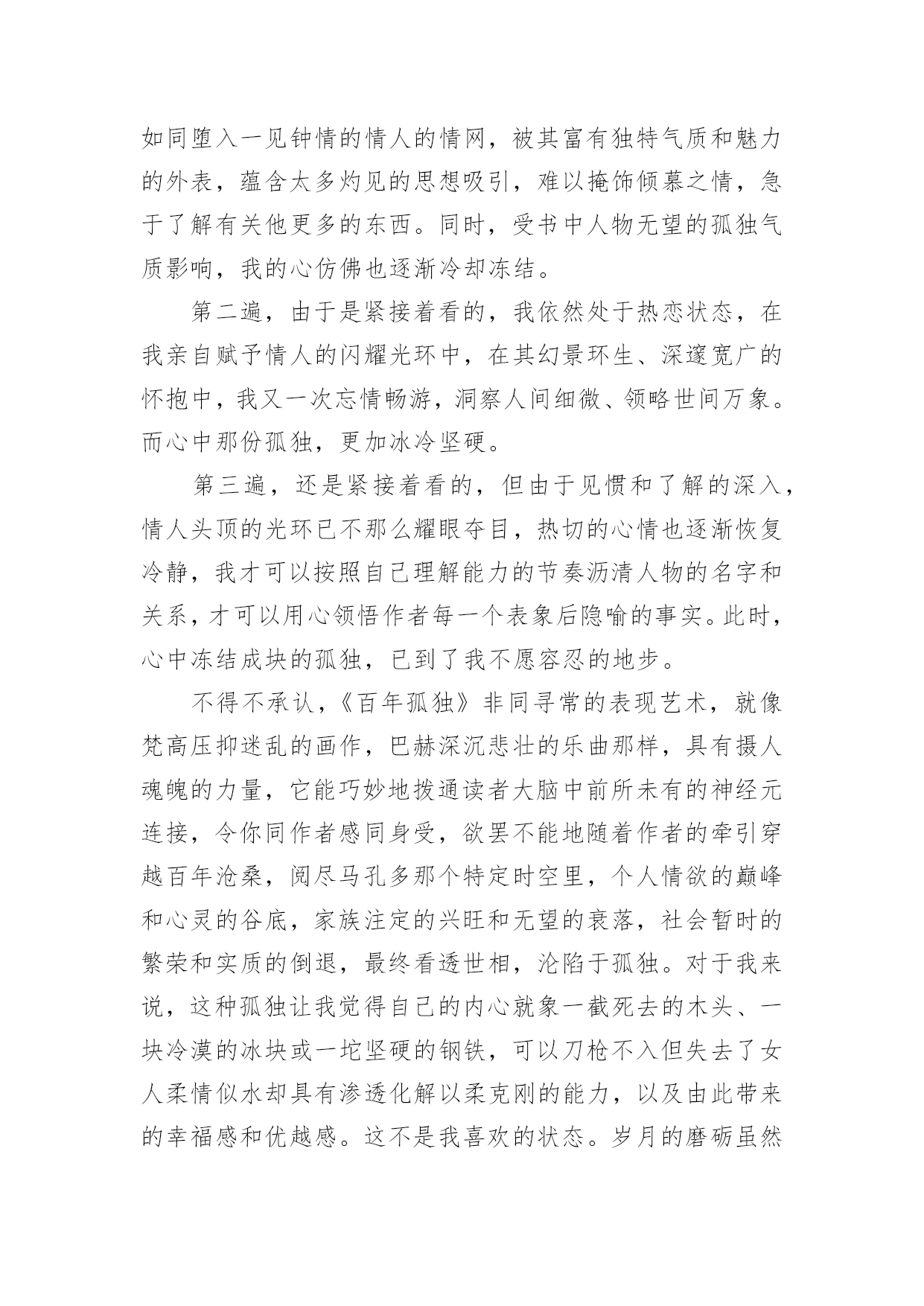 如同堕入一见钟情的情人的情网，被其富有独特气质和魅力的外表，蕴含太多灼见的思想吸引，难以掩饰倾慕之情，急于了解有关他更多的东西。同时，受书中人物无望的孤独气质影响，我的心仿佛也逐渐冷却冻结。

第二遍，由于是紧接着看的，我依然处于热恋状态，在我亲自赋予情人的闪耀光环中，在其幻景环生、深邃宽广的怀抱中，我又一次忘情畅游，洞察人间细微、领略世间万象。而心中那份孤独，更加冰冷坚硬。

第三遍，还是紧接着看的，但由于见惯和了解的深入，情人头顶的光环已不那么耀眼夺目，热切的心情也逐渐恢复冷静，我才可以按照自己理解能力的节奏沥清人物的名字和关系，才可以用心领悟作者每一个表象后隐喻的事实。此时，心中冻结成块的孤独，已到了我不愿容忍的地步。

不得不承认，《百年孤独》非同寻常的表现艺术，就像梵高压抑迷乱的画作，巴赫深沉悲壮的乐曲那样，具有摄人魂魄的力量，它能巧妙地拨通读者大脑中前所未有的神经元连接，令你同作者感同身受，欲罢不能地随着作者的牵引穿越百年沧桑，阅尽马孔多那个特定时空里，个人情欲的巅峰和心灵的谷底，家族注定的兴旺和无望的衰落，社会暂时的繁荣和实质的倒退，最终看透世相，沦陷于孤独。对于我来说，这种孤独让我觉得自己的内心就象一截死去的木头、一块冷漠的冰块或一坨坚硬的钢铁，可以刀枪不入但失去了女人柔情似水却具有渗透化解以柔克刚的能力，以及由此带来的幸福感和优越感。这不是我喜欢的状态。岁月的磨砺虽然